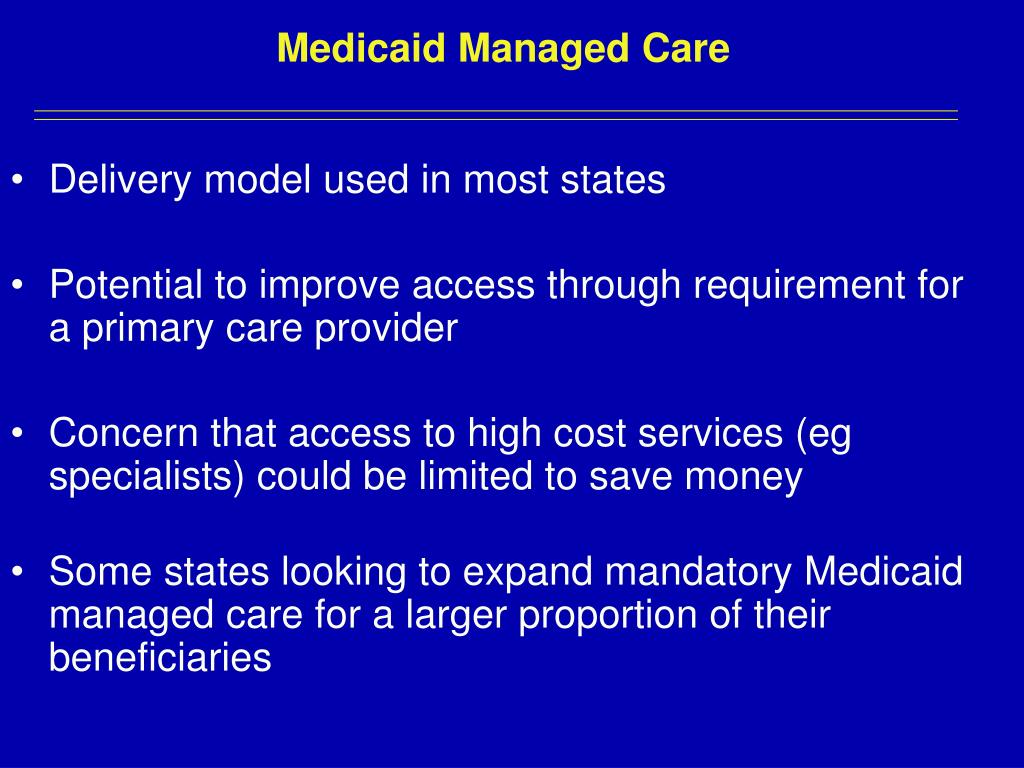 Medicaid Managed Care

• Delivery model used in most states

• Potential to improve access through requirement for a primary care provider

• Concern that access to high cost services (eg specialists) could be limited to save money

• Some states looking to expand mandatory Medicaid managed care for a larger proportion of their beneficiaries